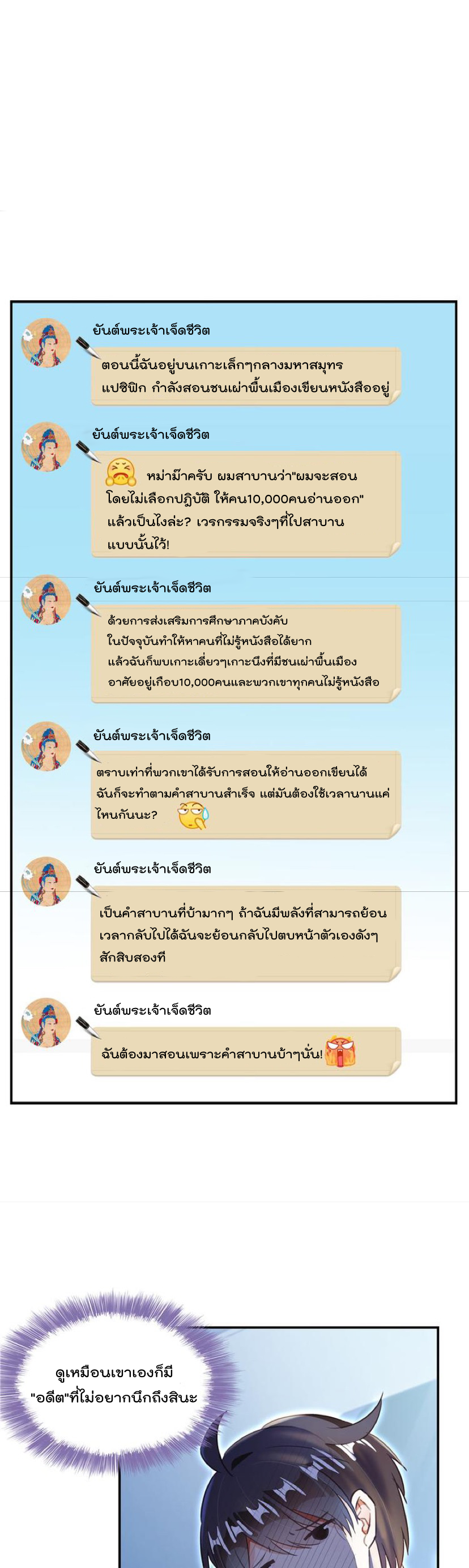 ยันต์พระเจ้าเจ็ดชีวิต

ตอนนี้ฉันอยู่บนเกาะเล็กๆกลางมหาสมุทรแปซิฟิก กำลังสอนชนเผ่าพื้นเมืองเขียนหนังสืออยู่

ยันต์พระเจ้าเจ็ดชีวิต

หม่าม๊าครับ ผมสาบานว่า"ผมจะสอนโดยไม่เลือกปฏิบัติ ให้คน10,000คนอ่านออก" แล้วเป็นไงล่ะ? เวรกรรมจริงๆที่ไปสาบานแบบนั้นไว้!

ยันต์พระเจ้าเจ็ดชีวิต

ด้วยการส่งเสริมการศึกษาภาคบังคับ ในปัจจุบันทำให้หาคนที่ไม่รู้หนังสือได้ยาก แล้วฉันก็พบเกาะเดี่ยวๆเกาะนึงที่มีชนเผ่าพื้นเมืองอาศัยอยู่เกือบ10,000คนและพวกเขาทุกคนไม่รู้หนังสือ

ยันต์พระเจ้าเจ็ดชีวิต

ตราบเท่าที่พวกเขาได้รับการสอนให้อ่านออกเขียนได้ ฉันก็จะทำตามคำสาบานสำเร็จ แต่มันต้องใช้เวลานานแค่ไหนกันนะ?

ยันต์พระเจ้าเจ็ดชีวิต

เป็นคำสาบานที่บ้ามากๆ ถ้าฉันมีพลังที่สามารถย้อนเวลากลับไปได้ฉันจะย้อนกลับไปตบหน้าตัวเองดังๆสักสิบสองที

ยันต์พระเจ้าเจ็ดชีวิต

ฉันต้องมาสอนเพราะคำสาบานบ้าๆนั่น!

ดูเหมือนเขาเองก็มี "อดีต"ที่ไม่อยากนึกถึงสินะ